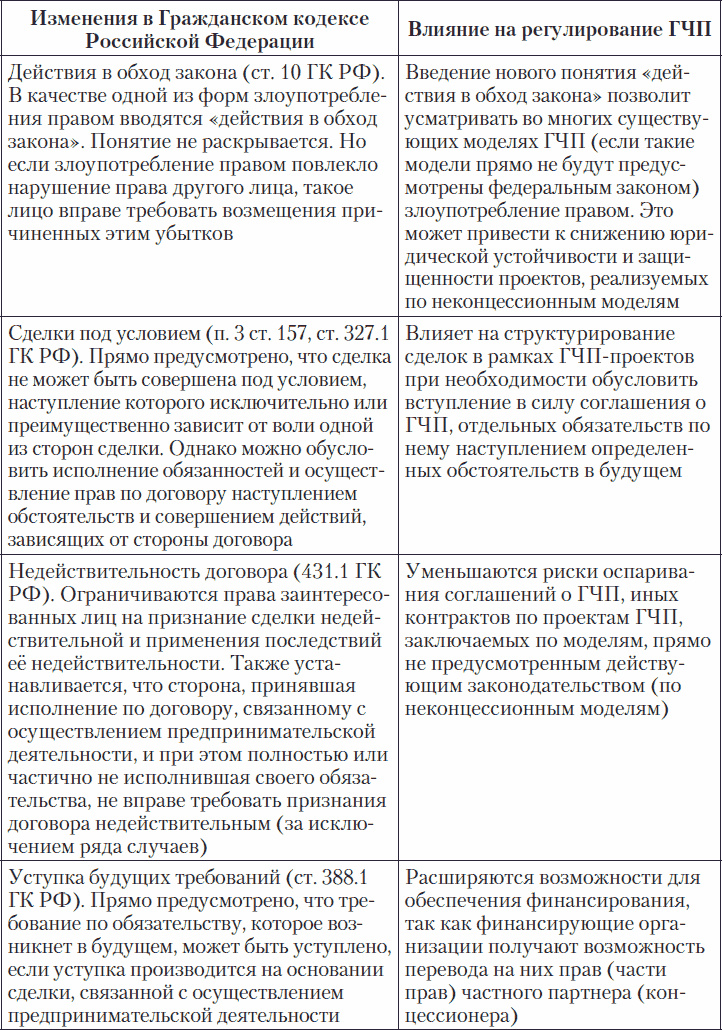 | Изменения в Гражданском кодексе Российской Федерации | Влияние на регулирование ГЧП |
|---|---|
| Действия в обход закона (ст. 10 ГК РФ). В качестве одной из форм злоупотребления правом вводятся «действия в обход закона». Понятие не раскрывается. Но если злоупотребление правом повлекло нарушение права другого лица, такое лицо вправе требовать возмещения причиненных этим убытков | Введение нового понятия «действия в обход закона» позволит усматривать во многих существующих моделях ГЧП (если такие модели прямо не будут предусмотрены федеральным законом) злоупотребление правом. Это может привести к снижению юридической устойчивости и защищенности проектов, реализуемых по неконцессионным моделям |
| Сделки под условием (п. 3 ст. 157, ст. 327.1 ГК РФ). Прямо предусмотрено, что сделка не может быть совершена под условием, наступление которого исключительно или преимущественно зависит от воли одной из сторон сделки. Однако можно обусловить исполнение обязанностей и осуществление прав по договору наступлением обстоятельств и совершением действий, зависящих от стороны договора | Влияет на структурирование сделок в рамках ГЧП-проектов при необходимости обусловить вступление в силу соглашения о ГЧП, отдельных обязательств по нему наступлением определенных обстоятельств в будущем |
| Недействительность договора (431.1 ГК РФ). Ограничиваются права заинтересованных лиц на признание сделки недействительной и применения последствий её недействительности. Также устанавливается, что сторона, принявшая исполнение по договору, связанному с осуществлением предпринимательской деятельности, и при этом полностью или частично не исполнившая своего обязательства, не вправе требовать признания договора недействительным (за исключением ряда случаев) | Уменьшаются риски оспаривания соглашений о ГЧП, иных контрактов по проектам ГЧП, заключаемых по моделям, прямо не предусмотренным действующим законодательством (по неконцессионным моделям) |
| Уступка будущих требований (ст. 388.1 ГК РФ). Прямо предусмотрено, что требование по обязательству, которое возникнет в будущем, может быть уступлено, если уступка производится на основании сделки, связанной с осуществлением предпринимательской деятельности | Расширяются возможности для обеспечения финансирования, так как финансирующие организации получают возможность перевода на них прав (части прав) частного партнера (концессионера) |